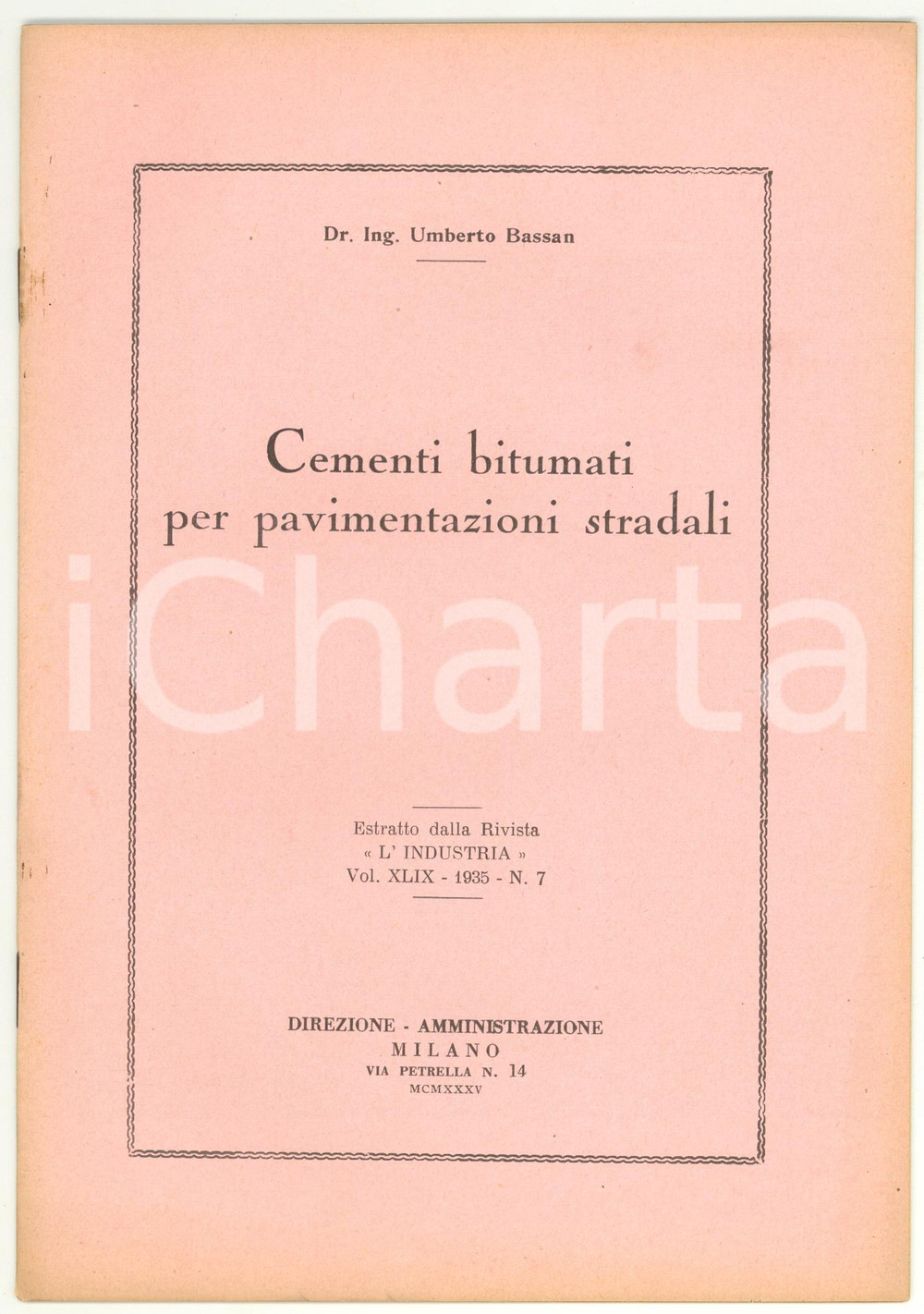 Dr. Ing. Umberto Bassan

Cementi bitumati per pavimentazioni stradali

iCharta

Estratto dalla Rivista
« L' INDUSTRIA »
Vol. XLIX - 1935 - N. 7

DIREZIONE - AMMINISTRAZIONE
MILANO
VIA PETRELLA N. 14
MCMXXXV